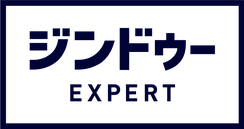 ジンドゥー
EXPERT